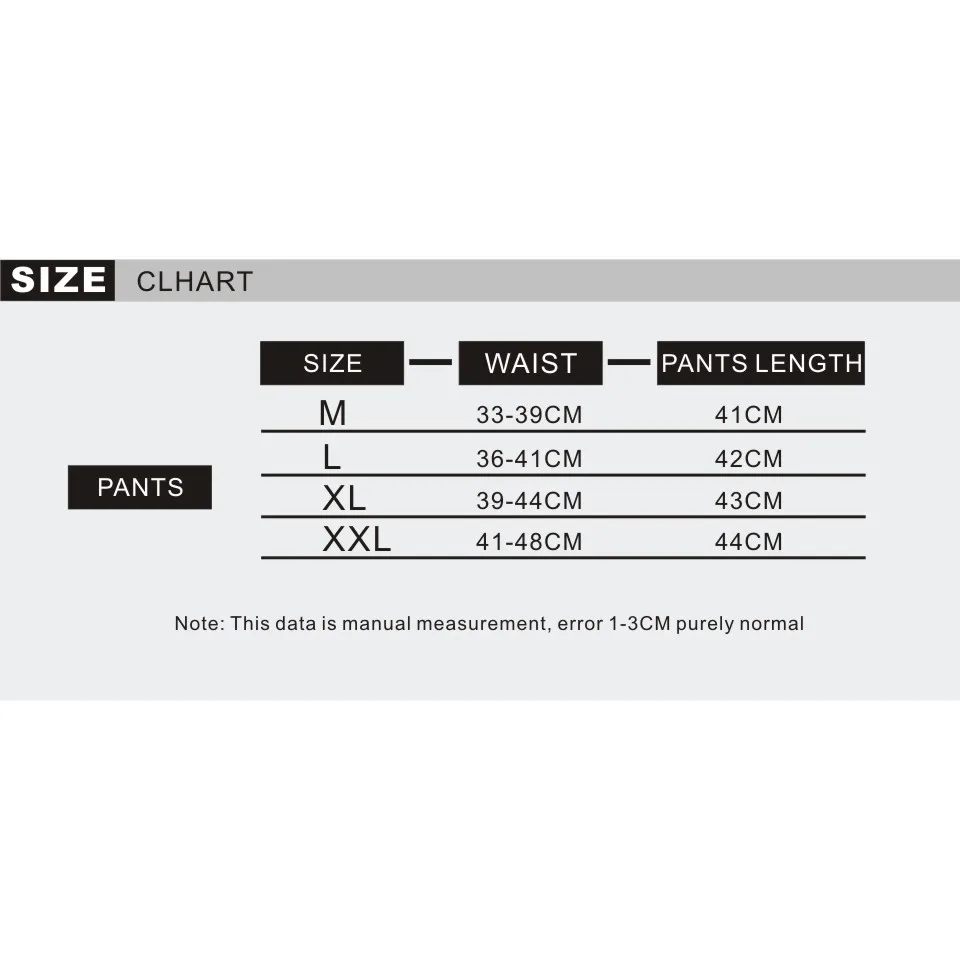 SIZE CLHART

PANTS

| SIZE | WAIST | PANTS LENGTH |
|---|---|---|
| M | 33-39CM | 41CM |
| L | 36-41CM | 42CM |
| XL | 39-44CM | 43CM |
| XXL | 41-48CM | 44CM |

Note: This data is manual measurement, error 1-3CM purely normal